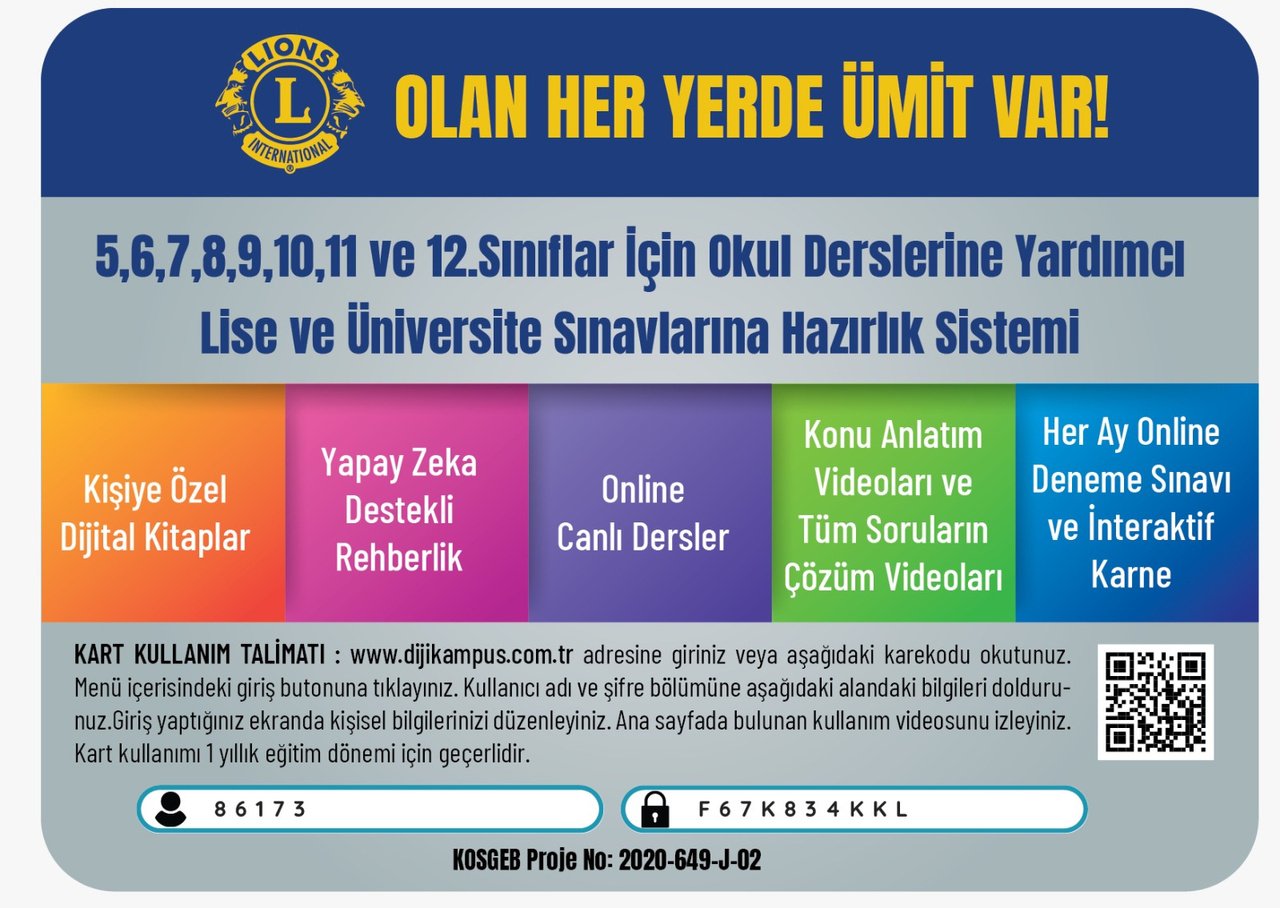 LIONS
L
INTERNATIONAL

OLAN HER YERDE ÜMİT VAR!

5,6,7,8,9,10,11 ve 12.Sınıflar İçin Okul Derslerine Yardımcı Lise ve Üniversite Sınavlarına Hazırlık Sistemi

Kişiye Özel Dijital Kitaplar

Yapay Zeka Destekli Rehberlik

Online Canlı Dersler

Konu Anlatım Videoları ve Tüm Soruların Çözüm Videoları

Her Ay Online Deneme Sınavı ve İnteraktif Karne

KART KULLANIM TALİMATI : www.dijikampus.com.tr adresine giriniz veya aşağıdaki karekodu okutunuz. Menü içerisindeki giriş butonuna tıklayınız. Kullanıcı adı ve şifre bölümüne aşağıdaki alandaki bilgileri doldurunuz.Giriş yaptığınız ekranda kişisel bilgilerinizi düzenleyiniz. Ana sayfada bulunan kullanım videosunu izleyiniz. Kart kullanımı 1 yıllık eğitim dönemi için geçerlidir.

86173

F67K834KKL

KOSGEB Proje No: 2020-649-J-02